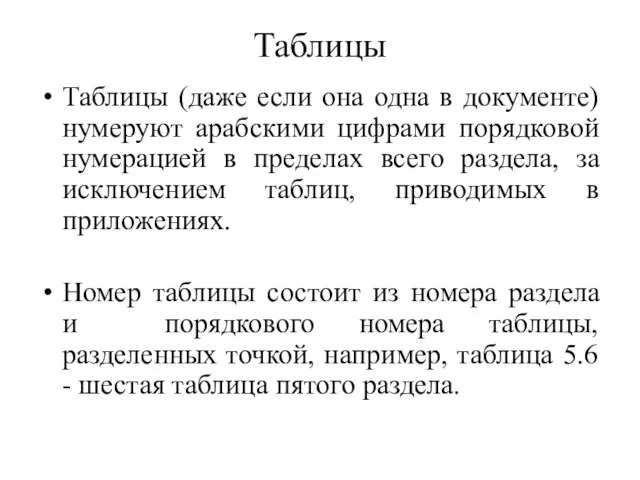 Таблицы

• Таблицы (даже если она одна в документе) нумеруют арабскими цифрами порядковой нумерацией в пределах всего раздела, за исключением таблиц, приводимых в приложениях.

• Номер таблицы состоит из номера раздела и порядкового номера таблицы, разделенных точкой, например, таблица 5.6 - шестая таблица пятого раздела.